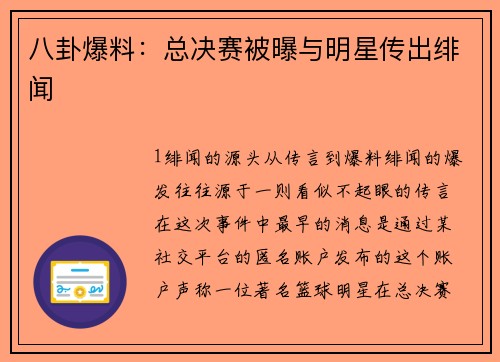 八卦爆料：总决赛被曝与明星传出绯闻

1绯闻的源头从传言到爆料绯闻的爆发往往源于一则看似不起眼的传言在这次事件中最早的消息是通过某社交平台的匿名账户发布的这个账户声称一位著名篮球明星在总决赛